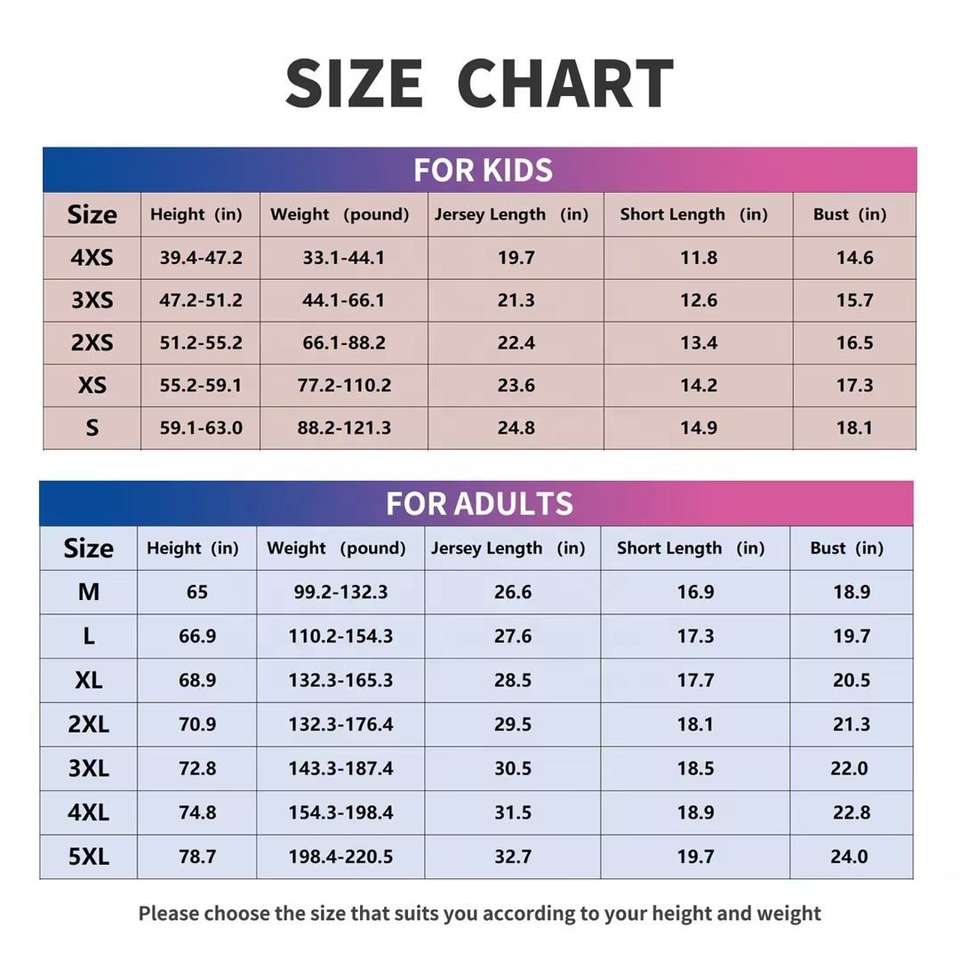 SIZE CHART

FOR KIDS

| Size | Height (in) | Weight (pound) | Jersey Length (in) | Short Length (in) | Bust (in) |
|---|---|---|---|---|---|
| 4XS | 39.4-47.2 | 33.1-44.1 | 19.7 | 11.8 | 14.6 |
| 3XS | 47.2-51.2 | 44.1-66.1 | 21.3 | 12.6 | 15.7 |
| 2XS | 51.2-55.2 | 66.1-88.2 | 22.4 | 13.4 | 16.5 |
| XS | 55.2-59.1 | 77.2-110.2 | 23.6 | 14.2 | 17.3 |
| S | 59.1-63.0 | 88.2-121.3 | 24.8 | 14.9 | 18.1 |

FOR ADULTS

| Size | Height (in) | Weight (pound) | Jersey Length (in) | Short Length (in) | Bust (in) |
|---|---|---|---|---|---|
| M | 65 | 99.2-132.3 | 26.6 | 16.9 | 18.9 |
| L | 66.9 | 110.2-154.3 | 27.6 | 17.3 | 19.7 |
| XL | 68.9 | 132.3-165.3 | 28.5 | 17.7 | 20.5 |
| 2XL | 70.9 | 132.3-176.4 | 29.5 | 18.1 | 21.3 |
| 3XL | 72.8 | 143.3-187.4 | 30.5 | 18.5 | 22.0 |
| 4XL | 74.8 | 154.3-198.4 | 31.5 | 18.9 | 22.8 |
| 5XL | 78.7 | 198.4-220.5 | 32.7 | 19.7 | 24.0 |

Please choose the size that suits you according to your height and weight